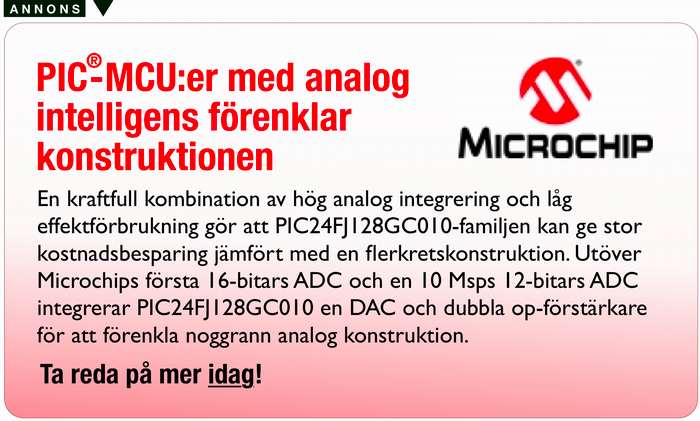 ANNONS

PIC®-MCU:er med analog intelligens förenklar konstruktionen

MICROCHIP

En kraftfull kombination av hög analog integrering och låg effektförbrukning gör att PIC24FJ128GC010-familjen kan ge stor kostnadsbesparing jämfört med en flerkretskonstruktion. Utöver Microchips första 16-bitars ADC och en 10 Msps 12-bitars ADC integrerar PIC24FJ128GC010 en DAC och dubbla op-förstärkare för att förenkla noggrann analog konstruktion.

Ta reda på mer idag!